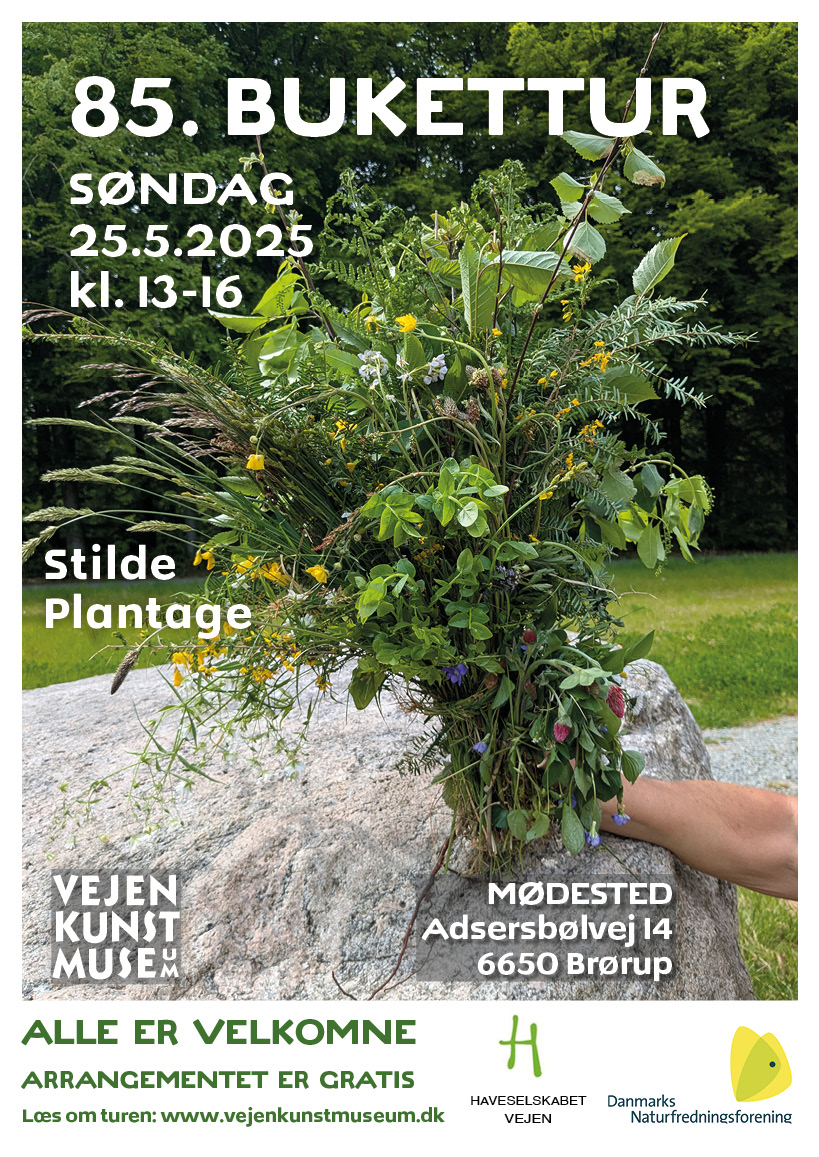 85. BUKETTUR

SØNDAG
25.5.2025
kl. 13-16

Stilde
Plantage

VEJEN
KUNST
MUSEUM

MØDESTED
Adsersbølvej 14
6650 Brørup

ALLE ER VELKOMNE
ARRANGEMENTET ER GRATIS
Læs om turen: www.vejenkunstmuseum.dk

H
HAVESELSKABET
VEJEN

Danmarks
Naturfredningsforening